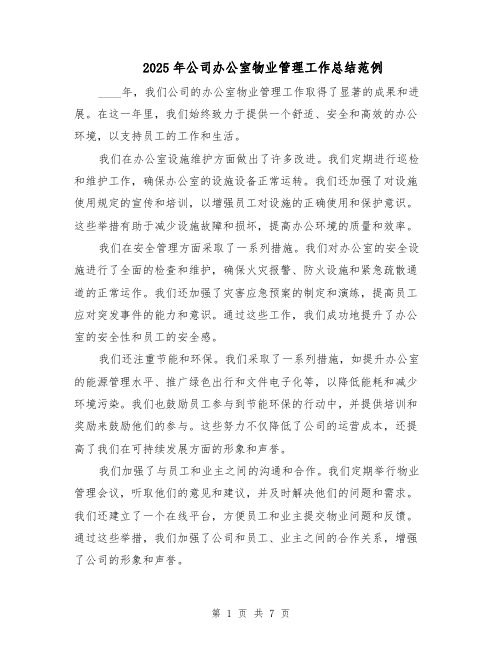 2025年公司办公室物业管理工作总结范例

____年，我们公司的办公室物业管理工作取得了显著的成果和进展。在这一年里，我们始终致力于提供一个舒适、安全和高效的办公环境，以支持员工的工作和生活。

我们在办公室设施维护方面做出了许多改进。我们定期进行巡检和维护工作，确保办公室的设施设备正常运转。我们还加强了对设施使用规定的宣传和培训，以增强员工对设施的正确使用和保护意识。这些举措有助于减少设施故障和损坏，提高办公环境的质量和效率。

我们在安全管理方面采取了一系列措施。我们对办公室的安全设施进行了全面的检查和维护，确保火灾报警、防火设施和紧急疏散通道的正常运作。我们还加强了灾害应急预案的制定和演练，提高员工应对突发事件的能力和意识。通过这些工作，我们成功地提升了办公室的安全性和员工的安全感。

我们还注重节能和环保。我们采取了一系列措施，如提升办公室的能源管理水平、推广绿色出行和文件电子化等，以降低能耗和减少环境污染。我们也鼓励员工参与到节能环保的行动中，并提供培训和奖励来鼓励他们的参与。这些努力不仅降低了公司的运营成本，还提高了我们在可持续发展方面的形象和声誉。

我们加强了与员工和业主之间的沟通和合作。我们定期举行物业管理会议，听取他们的意见和建议，并及时解决他们的问题和需求。我们还建立了一个在线平台，方便员工和业主提交物业问题和反馈。通过这些举措，我们加强了公司和员工、业主之间的合作关系，增强了公司的形象和声誉。

第 1 页 共 7 页